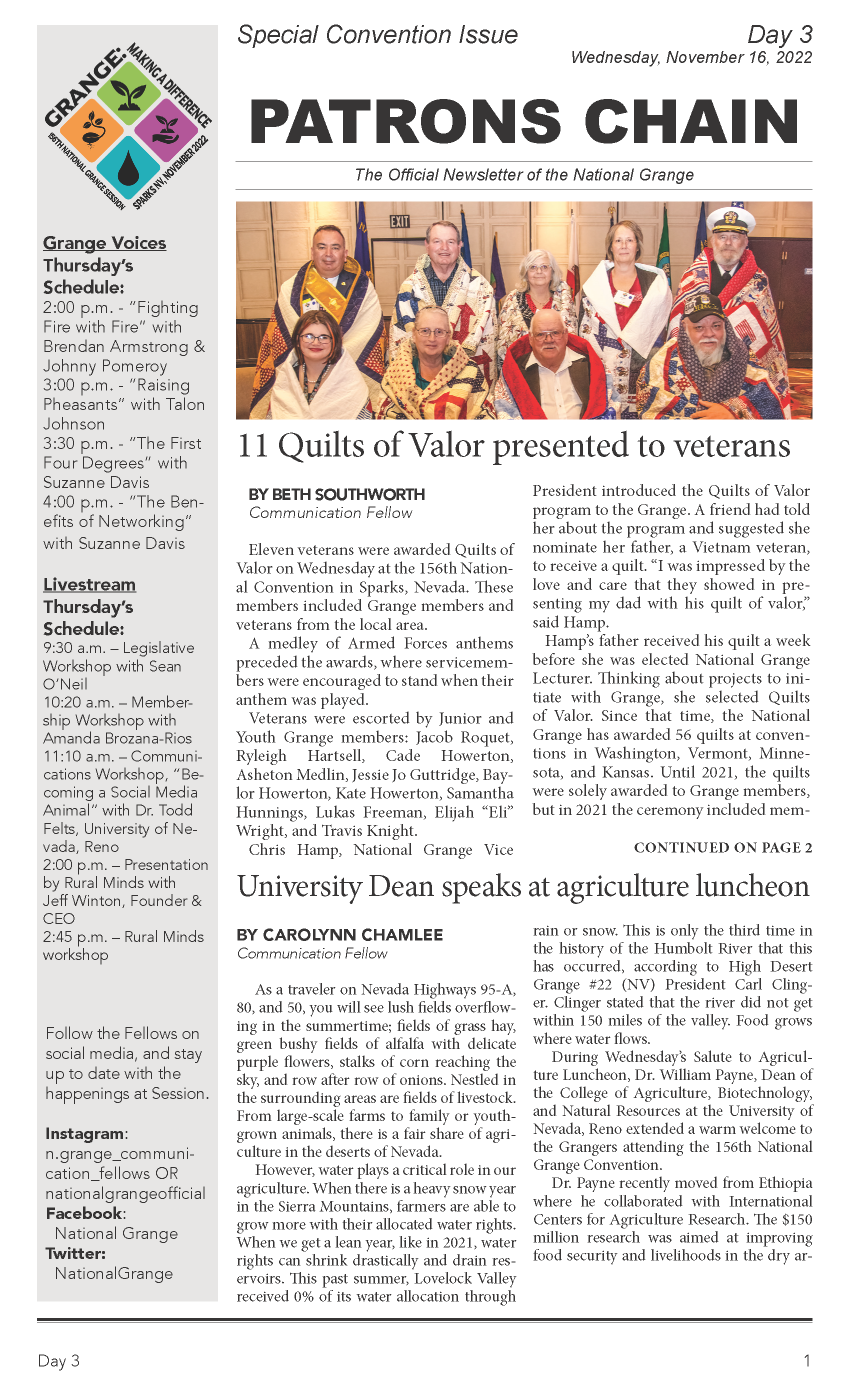 GRANGE: MAKING A DIFFERENCE
156TH NATIONAL GRANGE SESSION SPARKS NV, NOVEMBER 2022

Grange Voices
Thursday's Schedule:
2:00 p.m. - "Fighting Fire with Fire" with Brendan Armstrong & Johnny Pomeroy
3:00 p.m. - "Raising Pheasants" with Talon Johnson
3:30 p.m. - "The First Four Degrees" with Suzanne Davis
4:00 p.m. - "The Benefits of Networking" with Suzanne Davis

Livestream
Thursday's Schedule:
9:30 a.m. – Legislative Workshop with Sean O'Neil
10:20 a.m. – Membership Workshop with Amanda Brozana-Rios
11:10 a.m. – Communications Workshop, "Becoming a Social Media Animal" with Dr. Todd Felts, University of Nevada, Reno
2:00 p.m. – Presentation by Rural Minds with Jeff Winton, Founder & CEO
2:45 p.m. – Rural Minds workshop

Follow the Fellows on social media, and stay up to date with the happenings at Session.

Instagram: n.grange_communication_fellows OR nationalgrangeofficial
Facebook: National Grange
Twitter: NationalGrange

Special Convention Issue
Day 3
Wednesday, November 16, 2022

PATRONS CHAIN

The Official Newsletter of the National Grange

EXIT

11 Quilts of Valor presented to veterans

BY BETH SOUTHWORTH
Communication Fellow

Eleven veterans were awarded Quilts of Valor on Wednesday at the 156th National Convention in Sparks, Nevada. These members included Grange members and veterans from the local area.

A medley of Armed Forces anthems preceded the awards, where servicemembers were encouraged to stand when their anthem was played.

Veterans were escorted by Junior and Youth Grange members: Jacob Roquet, Ryleigh Hartsell, Cade Howerton, Asheton Medlin, Jessie Jo Guttridge, Baylor Howerton, Kate Howerton, Samantha Hunnings, Lukas Freeman, Elijah "Eli" Wright, and Travis Knight.

Chris Hamp, National Grange Vice President introduced the Quilts of Valor program to the Grange. A friend had told her about the program and suggested she nominate her father, a Vietnam veteran, to receive a quilt. "I was impressed by the love and care that they showed in presenting my dad with his quilt of valor," said Hamp.

Hamp's father received his quilt a week before she was elected National Grange Lecturer. Thinking about projects to initiate with Grange, she selected Quilts of Valor. Since that time, the National Grange has awarded 56 quilts at conventions in Washington, Vermont, Minnesota, and Kansas. Until 2021, the quilts were solely awarded to Grange members, but in 2021 the ceremony included mem-

CONTINUED ON PAGE 2

University Dean speaks at agriculture luncheon

BY CAROLYNN CHAMLEE
Communication Fellow

As a traveler on Nevada Highways 95-A, 80, and 50, you will see lush fields overflowing in the summertime; fields of grass hay, green bushy fields of alfalfa with delicate purple flowers, stalks of corn reaching the sky, and row after row of onions. Nestled in the surrounding areas are fields of livestock. From large-scale farms to family or youth-grown animals, there is a fair share of agriculture in the deserts of Nevada.

However, water plays a critical role in our agriculture. When there is a heavy snow year in the Sierra Mountains, farmers are able to grow more with their allocated water rights. When we get a lean year, like in 2021, water rights can shrink drastically and drain reservoirs. This past summer, Lovelock Valley received 0% of its water allocation through rain or snow. This is only the third time in the history of the Humbolt River that this has occurred, according to High Desert Grange #22 (NV) President Carl Clinger. Clinger stated that the river did not get within 150 miles of the valley. Food grows where water flows.

During Wednesday's Salute to Agriculture Luncheon, Dr. William Payne, Dean of the College of Agriculture, Biotechnology, and Natural Resources at the University of Nevada, Reno extended a warm welcome to the Grangers attending the 156th National Grange Convention.

Dr. Payne recently moved from Ethiopia where he collaborated with International Centers for Agriculture Research. The $150 million research was aimed at improving food security and livelihoods in the dry ar-

Day 3
1